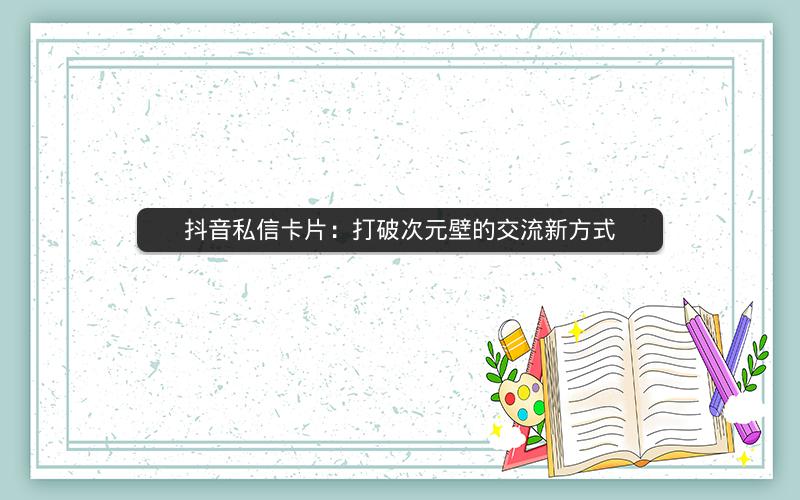 抖音私信卡片：打破次元壁的交流新方式